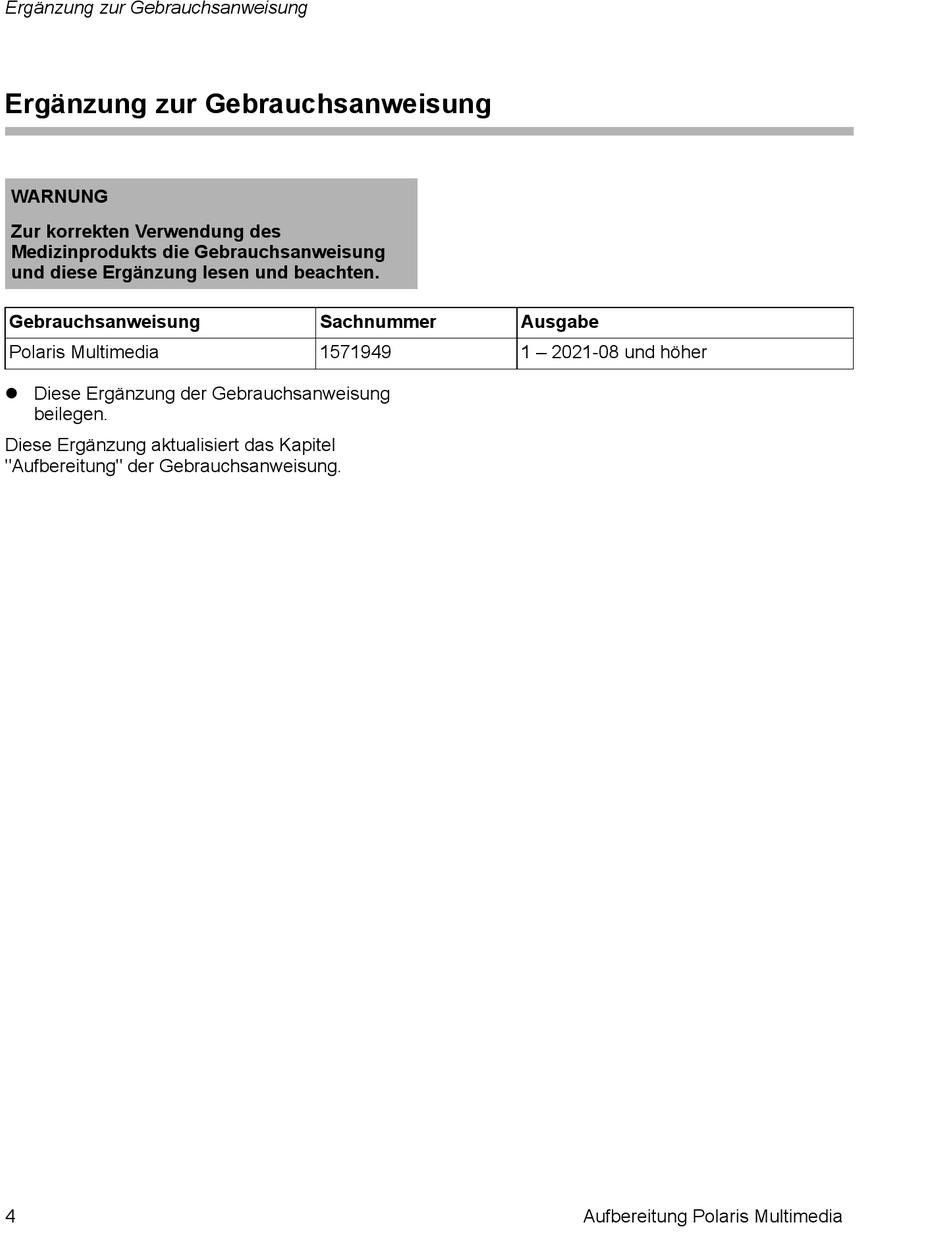 Ergänzung zur Gebrauchsanweisung

Ergänzung zur Gebrauchsanweisung

WARNUNG

Zur korrekten Verwendung des Medizinprodukts die Gebrauchsanweisung und diese Ergänzung lesen und beachten.

| Gebrauchsanweisung | Sachnummer | Ausgabe |
|---|---|---|
| Polaris Multimedia | 1571949 | 1 – 2021-08 und höher |

● Diese Ergänzung der Gebrauchsanweisung beilegen.

Diese Ergänzung aktualisiert das Kapitel "Aufbereitung" der Gebrauchsanweisung.

4

Aufbereitung Polaris Multimedia